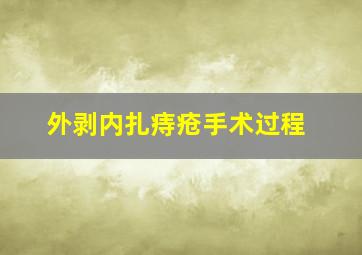 外剥内扎痔疮手术过程